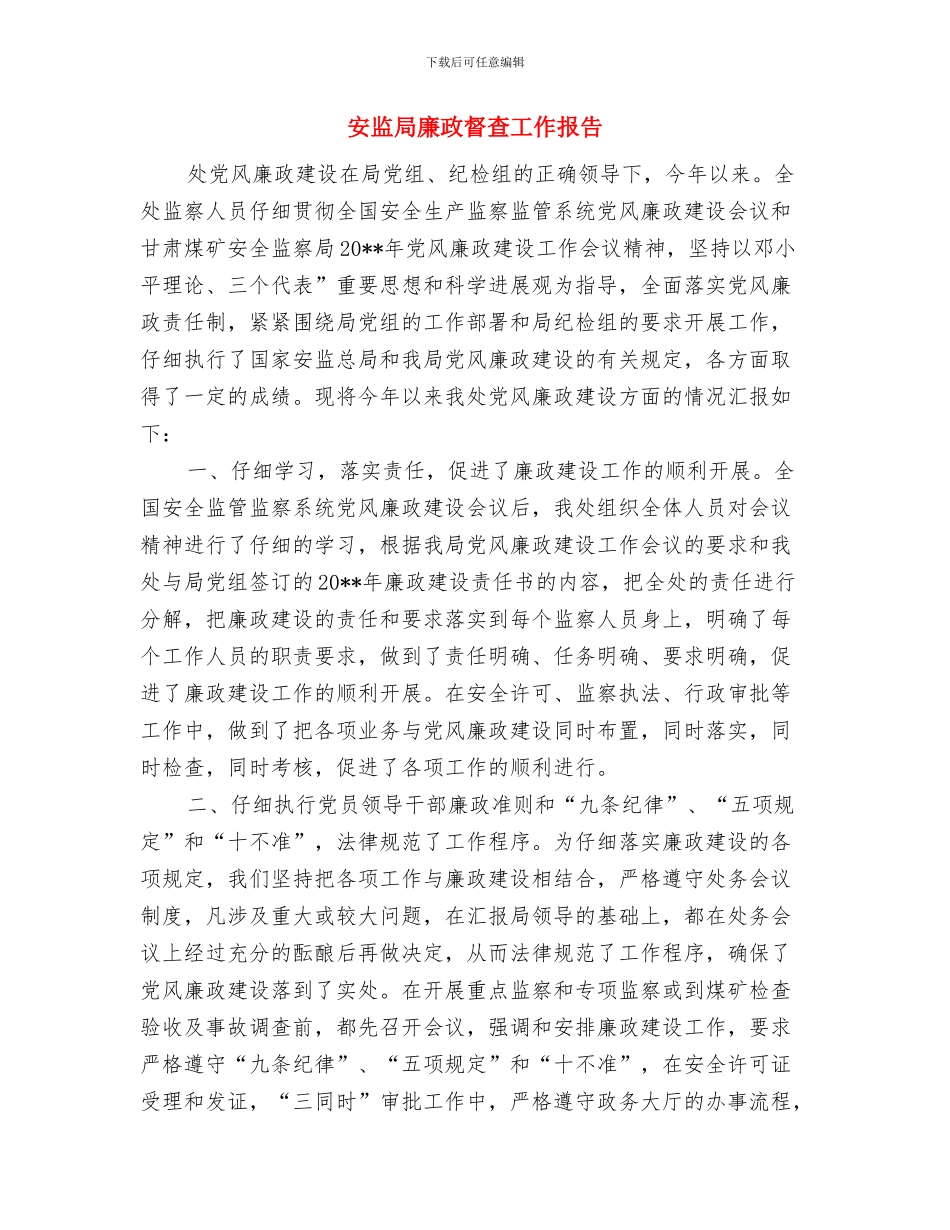 下载后可任意编辑

安监局廉政督查工作报告

处党风廉政建设在局党组、纪检组的正确领导下，今年以来。全处监察人员仔细贯彻全国安全生产监察监管系统党风廉政建设会议和甘肃煤矿安全监察局20**年党风廉政建设工作会议精神，坚持以邓小平理论、三个代表”重要思想和科学进展观为指导，全面落实党风廉政责任制，紧紧围绕局党组的工作部署和局纪检组的要求开展工作，仔细执行了国家安监总局和我局党风廉政建设的有关规定，各方面取得了一定的成绩。现将今年以来我处党风廉政建设方面的情况汇报如下：

一、仔细学习，落实责任，促进了廉政建设工作的顺利开展。全国安全监管监察系统党风廉政建设会议后，我处组织全体人员对会议精神进行了仔细的学习，根据我局党风廉政建设工作会议的要求和我处与局党组签订的20**年廉政建设责任书的内容，把全处的责任进行分解，把廉政建设的责任和要求落实到每个监察人员身上，明确了每个工作人员的职责要求，做到了责任明确、任务明确、要求明确，促进了廉政建设工作的顺利开展。在安全许可、监察执法、行政审批等工作中，做到了把各项业务与党风廉政建设同时布置，同时落实，同时检查，同时考核，促进了各项工作的顺利进行。

二、仔细执行党员领导干部廉政准则和“九条纪律”、“五项规定”和“十不准”，法律规范了工作程序。为仔细落实廉政建设的各项规定，我们坚持把各项工作与廉政建设相结合，严格遵守处务会议制度，凡涉及重大或较大问题，在汇报局领导的基础上，都在处务会议上经过充分的酝酿后再做决定，从而法律规范了工作程序，确保了党风廉政建设落到了实处。在开展重点监察和专项监察或到煤矿检查验收及事故调查前，都先召开会议，强调和安排廉政建设工作，要求严格遵守“九条纪律”、“五项规定”和“十不准”，在安全许可证受理和发证，“三同时”审批工作中，严格遵守政务大厅的办事流程，